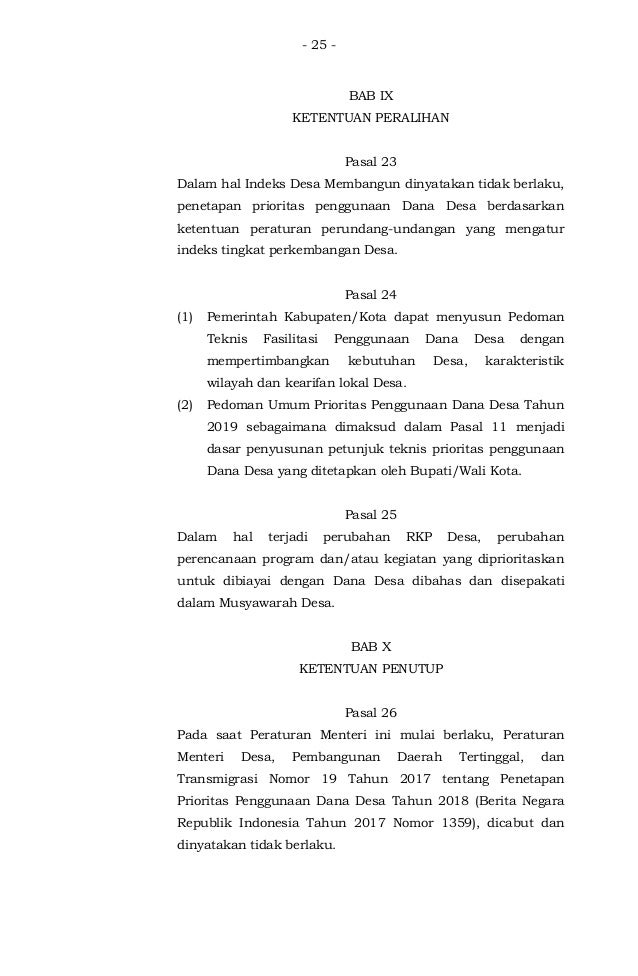 - 25 -

BAB IX
KETENTUAN PERALIHAN

Pasal 23
Dalam hal Indeks Desa Membangun dinyatakan tidak berlaku, penetapan prioritas penggunaan Dana Desa berdasarkan ketentuan peraturan perundang-undangan yang mengatur indeks tingkat perkembangan Desa.

Pasal 24
(1) Pemerintah Kabupaten/Kota dapat menyusun Pedoman Teknis Fasilitasi Penggunaan Dana Desa dengan mempertimbangkan kebutuhan Desa, karakteristik wilayah dan kearifan lokal Desa.
(2) Pedoman Umum Prioritas Penggunaan Dana Desa Tahun 2019 sebagaimana dimaksud dalam Pasal 11 menjadi dasar penyusunan petunjuk teknis prioritas penggunaan Dana Desa yang ditetapkan oleh Bupati/Wali Kota.

Pasal 25
Dalam hal terjadi perubahan RKP Desa, perubahan perencanaan program dan/atau kegiatan yang diprioritaskan untuk dibiayai dengan Dana Desa dibahas dan disepakati dalam Musyawarah Desa.

BAB X
KETENTUAN PENUTUP

Pasal 26
Pada saat Peraturan Menteri ini mulai berlaku, Peraturan Menteri Desa, Pembangunan Daerah Tertinggal, dan Transmigrasi Nomor 19 Tahun 2017 tentang Penetapan Prioritas Penggunaan Dana Desa Tahun 2018 (Berita Negara Republik Indonesia Tahun 2017 Nomor 1359), dicabut dan dinyatakan tidak berlaku.